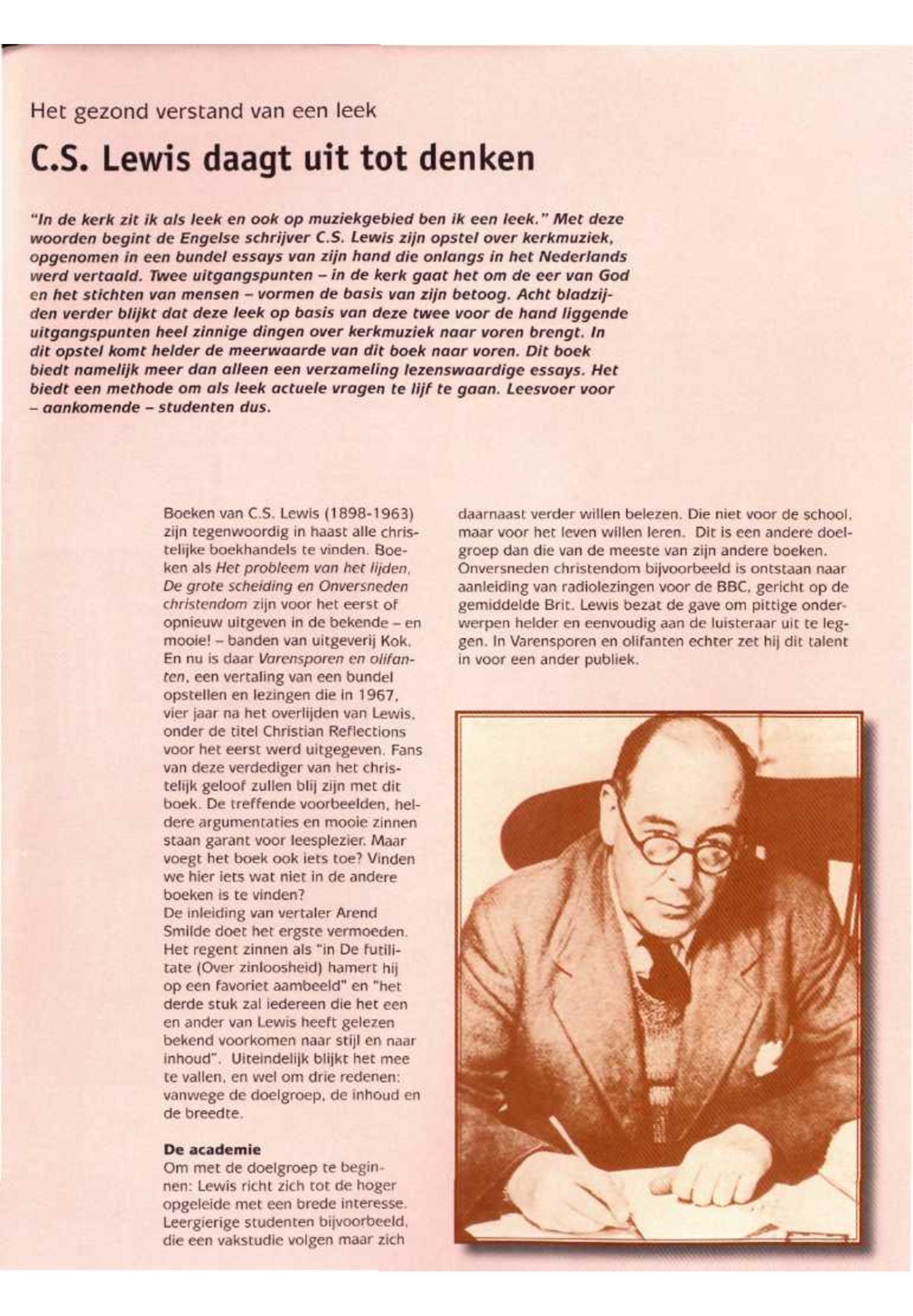 Het gezond verstand van een leek

C.S. Lewis daagt uit tot denken

"In de kerk zit ik als leek en ook op muziekgebied ben ik een leek." Met deze woorden begint de Engelse schrijver C.S. Lewis zijn opstel over kerkmuziek, opgenomen in een bundel essays van zijn hand die onlangs in het Nederlands werd vertaald. Twee uitgangspunten – in de kerk gaat het om de eer van God en het stichten van mensen – vormen de basis van zijn betoog. Acht bladzijden verder blijkt dat deze leek op basis van deze twee voor de hand liggende uitgangspunten heel zinnige dingen over kerkmuziek naar voren brengt. In dit opstel komt helder de meerwaarde van dit boek naar voren. Dit boek biedt namelijk meer dan alleen een verzameling lezenswaardige essays. Het biedt een methode om als leek actuele vragen te lijf te gaan. Leesvoer voor – aankomende – studenten dus.

Boeken van C.S. Lewis (1898-1963) zijn tegenwoordig in haast alle christelijke boekhandels te vinden. Boeken als Het probleem van het lijden, De grote scheiding en Onversneden christendom zijn voor het eerst of opnieuw uitgeven in de bekende – en mooie! – banden van uitgeverij Kok. En nu is daar Varensporen en olifanten, een vertaling van een bundel opstellen en lezingen die in 1967, vier jaar na het overlijden van Lewis, onder de titel Christian Reflections voor het eerst werd uitgegeven. Fans van deze verdediger van het christelijk geloof zullen blij zijn met dit boek. De treffende voorbeelden, heldere argumentaties en mooie zinnen staan garant voor leesplezier. Maar voegt het boek ook iets toe? Vinden we hier iets wat niet in de andere boeken is te vinden?
De inleiding van vertaler Arend Smilde doet het ergste vermoeden. Het regent zinnen als "in De futilitate (Over zinloosheid) hamert hij op een favoriet aambeeld" en "het derde stuk zal iedereen die het een en ander van Lewis heeft gelezen bekend voorkomen naar stijl en naar inhoud". Uiteindelijk blijkt het mee te vallen, en wel om drie redenen: vanwege de doelgroep, de inhoud en de breedte.

De academie
Om met de doelgroep te beginnen: Lewis richt zich tot de hoger opgeleide met een brede interesse. Leergierige studenten bijvoorbeeld, die een vakstudie volgen maar zich daarnaast verder willen belezen. Die niet voor de school, maar voor het leven willen leren. Dit is een andere doelgroep dan die van de meeste van zijn andere boeken. Onversneden christendom bijvoorbeeld is ontstaan naar aanleiding van radiolezingen voor de BBC, gericht op de gemiddelde Brit. Lewis bezat de gave om pittige onderwerpen helder en eenvoudig aan de luisteraar uit te leggen. In Varensporen en olifanten echter zet hij dit talent in voor een ander publiek.